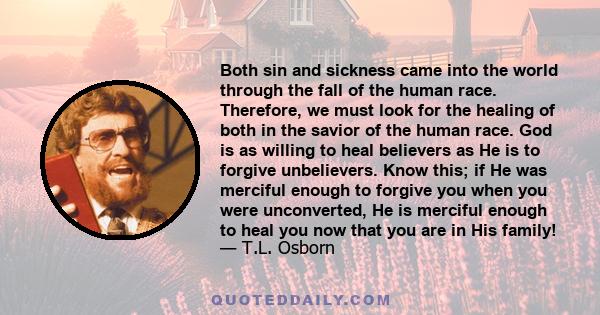 Both sin and sickness came into the world through the fall of the human race. Therefore, we must look for the healing of both in the savior of the human race. God is as willing to heal believers as He is to forgive unbelievers. Know this; if He was merciful enough to forgive you when you were unconverted, He is merciful enough to heal you now that you are in His family!
— T.L. Osborn

QUOTEDDAILY.COM